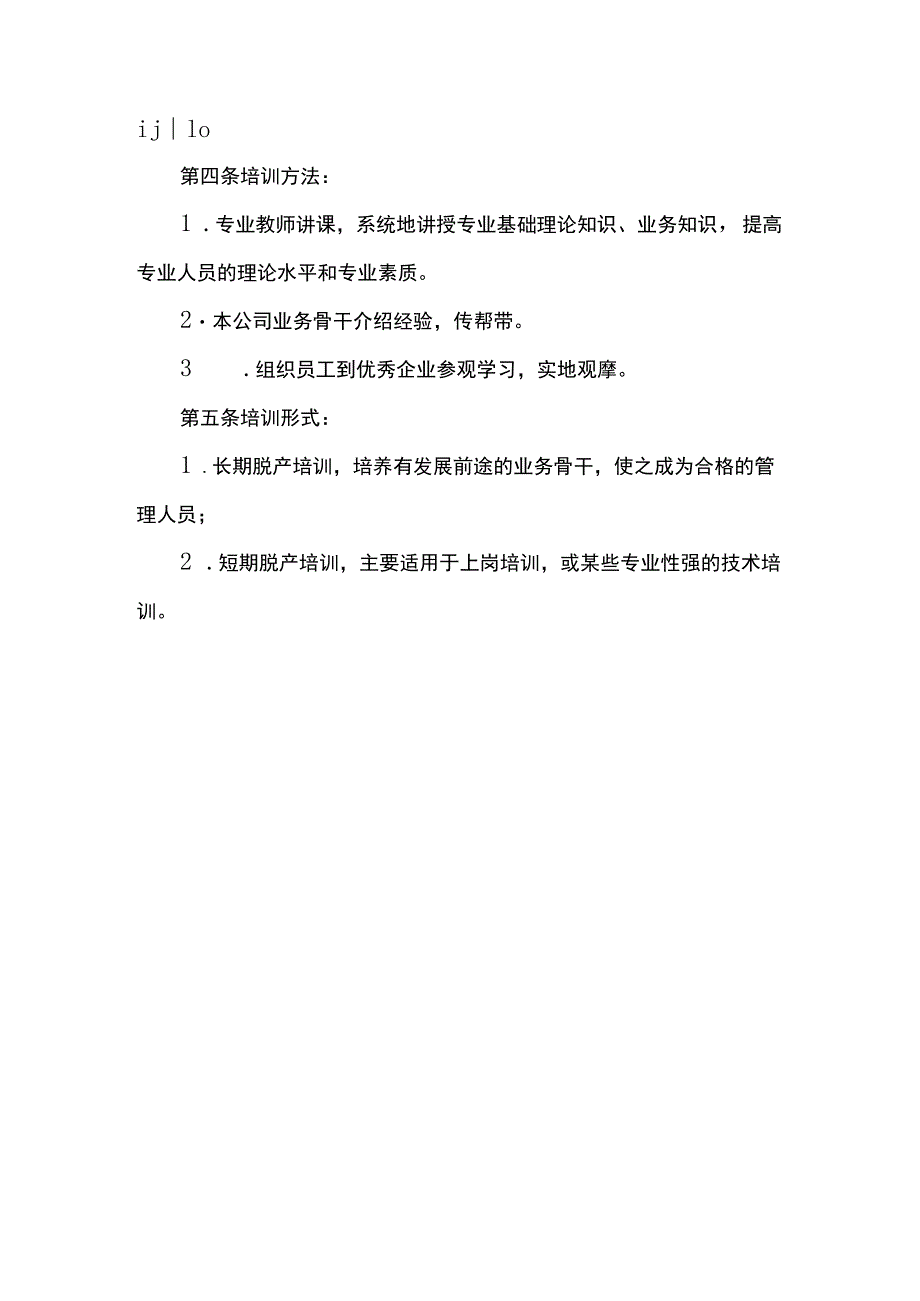 ij | lo

第四条培训方法：

1．专业教师讲课，系统地讲授专业基础理论知识、业务知识，提高专业人员的理论水平和专业素质。

2·本公司业务骨干介绍经验，传帮带。

3　．组织员工到优秀企业参观学习，实地观摩。

第五条培训形式：

1．长期脱产培训，培养有发展前途的业务骨干，使之成为合格的管理人员；

2．短期脱产培训，主要适用于上岗培训，或某些专业性强的技术培训。